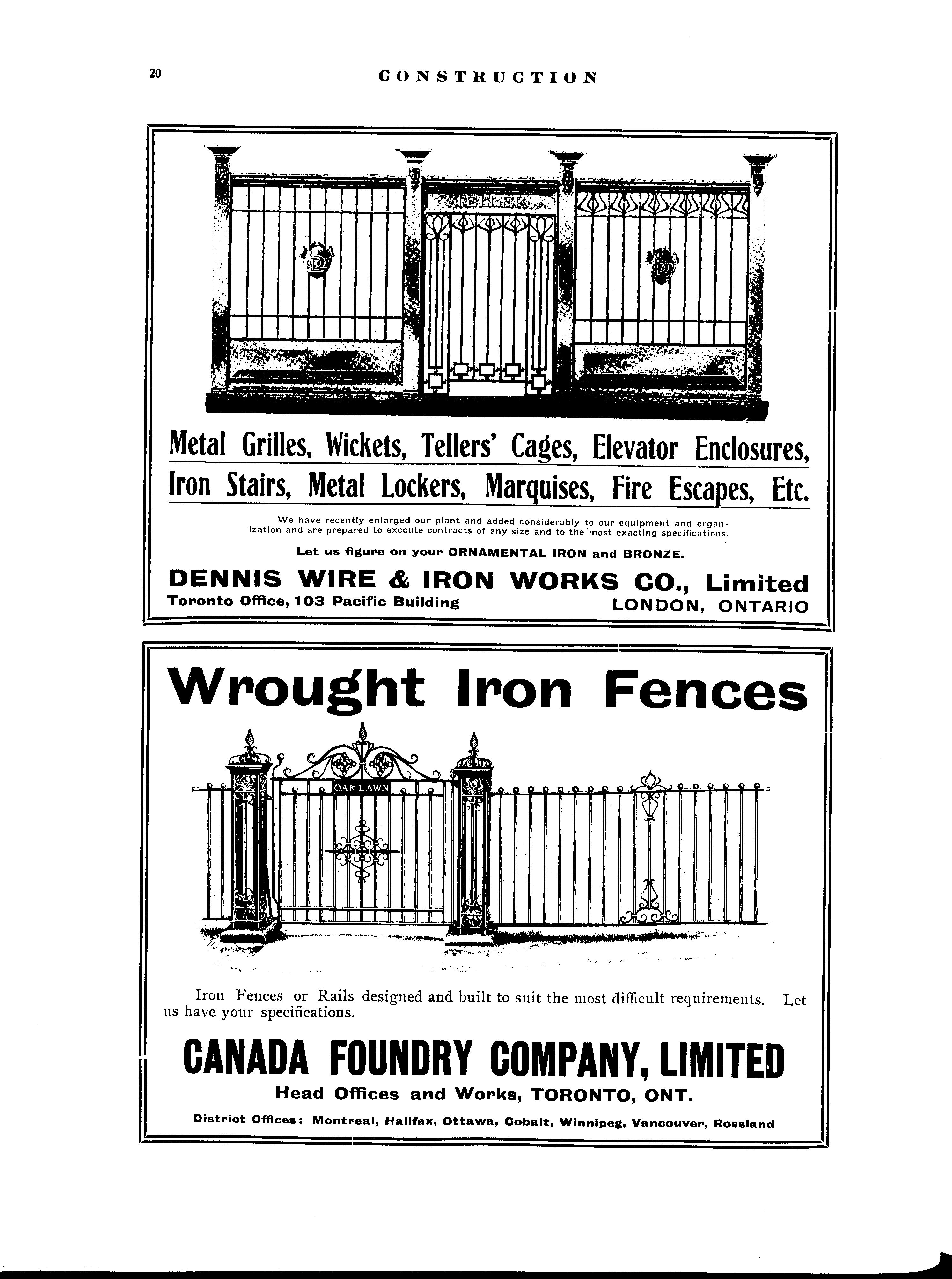 20 CONSTRUCTION

TELLER

Metal Grilles, Wickets, Tellers' Cages, Elevator Enclosures, Iron Stairs, Metal Lockers, Marquises, Fire Escapes, Etc.

We have recently enlarged our plant and added considerably to our equipment and organization and are prepared to execute contracts of any size and to the most exacting specifications.

Let us figure on your ORNAMENTAL IRON and BRONZE.

DENNIS WIRE & IRON WORKS CO., Limited

Toronto Office, 103 Pacific Building LONDON, ONTARIO

Wrought Iron Fences

OAK LAWN

Iron Fences or Rails designed and built to suit the most difficult requirements. Let us have your specifications.

CANADA FOUNDRY COMPANY, LIMITED

Head Offices and Works, TORONTO, ONT.

District Offices: Montreal, Halifax, Ottawa, Cobalt, Winnipeg, Vancouver, Rossland